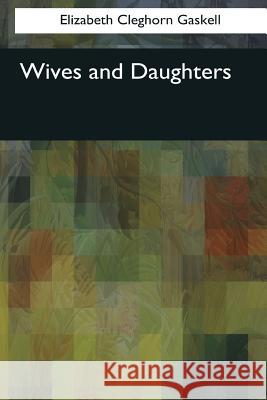 Elizabeth Cleghorn Gaskell

Wives and Daughters

Kraina Książek